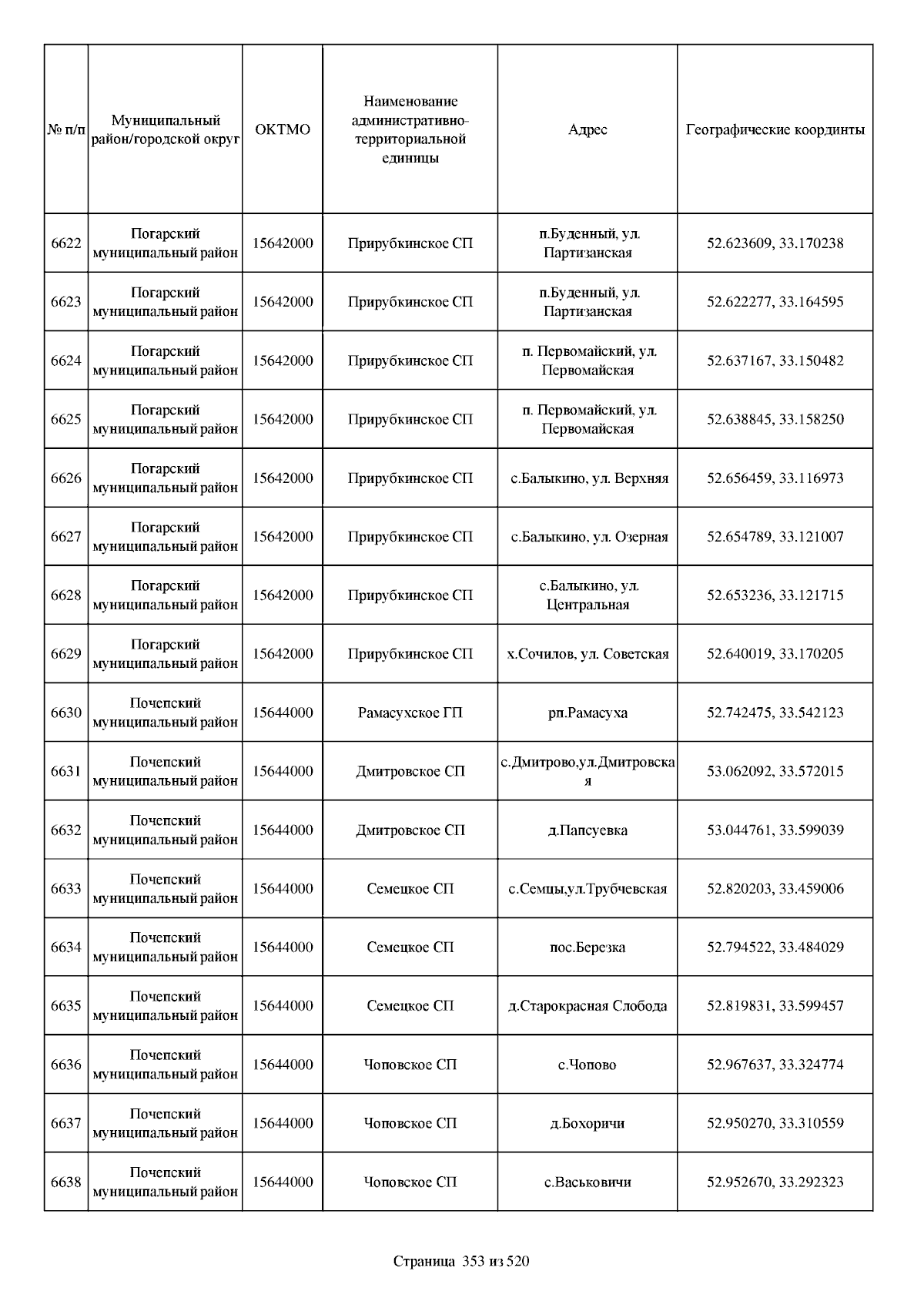 | № п/п | Муниципальный район/городской округ | ОКТМО | Наименование административно-территориальной единицы | Адрес | Географические координты |
|---|---|---|---|---|---|
| 6622 | Погарский муниципальный район | 15642000 | Прирубкинское СП | п.Буденный, ул. Партизанская | 52.623609, 33.170238 |
| 6623 | Погарский муниципальный район | 15642000 | Прирубкинское СП | п.Буденный, ул. Партизанская | 52.622277, 33.164595 |
| 6624 | Погарский муниципальный район | 15642000 | Прирубкинское СП | п. Первомайский, ул. Первомайская | 52.637167, 33.150482 |
| 6625 | Погарский муниципальный район | 15642000 | Прирубкинское СП | п. Первомайский, ул. Первомайская | 52.638845, 33.158250 |
| 6626 | Погарский муниципальный район | 15642000 | Прирубкинское СП | с.Балыкино, ул. Верхняя | 52.656459, 33.116973 |
| 6627 | Погарский муниципальный район | 15642000 | Прирубкинское СП | с.Балыкино, ул. Озерная | 52.654789, 33.121007 |
| 6628 | Погарский муниципальный район | 15642000 | Прирубкинское СП | с.Балыкино, ул. Центральная | 52.653236, 33.121715 |
| 6629 | Погарский муниципальный район | 15642000 | Прирубкинское СП | х.Сочилов, ул. Советская | 52.640019, 33.170205 |
| 6630 | Почепский муниципальный район | 15644000 | Рамасухское ГП | рп.Рамасуха | 52.742475, 33.542123 |
| 6631 | Почепский муниципальный район | 15644000 | Дмитровское СП | с.Дмитрово,ул.Дмитровская | 53.062092, 33.572015 |
| 6632 | Почепский муниципальный район | 15644000 | Дмитровское СП | д.Папсуевка | 53.044761, 33.599039 |
| 6633 | Почепский муниципальный район | 15644000 | Семецкое СП | с.Семцы,ул.Трубчевская | 52.820203, 33.459006 |
| 6634 | Почепский муниципальный район | 15644000 | Семецкое СП | пос.Березка | 52.794522, 33.484029 |
| 6635 | Почепский муниципальный район | 15644000 | Семецкое СП | д.Старокрасная Слобода | 52.819831, 33.599457 |
| 6636 | Почепский муниципальный район | 15644000 | Чоповское СП | с.Чопово | 52.967637, 33.324774 |
| 6637 | Почепский муниципальный район | 15644000 | Чоповское СП | д.Бохоричи | 52.950270, 33.310559 |
| 6638 | Почепский муниципальный район | 15644000 | Чоповское СП | с.Васьковичи | 52.952670, 33.292323 |

Страница 353 из 520